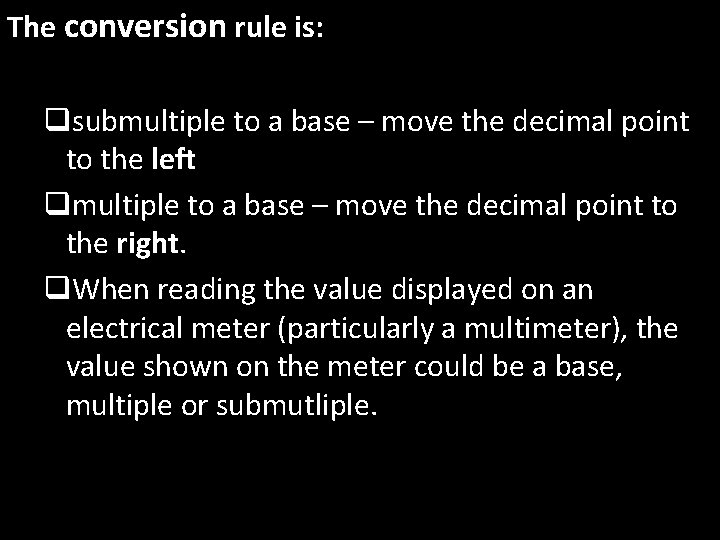 The conversion rule is:

❑submultiple to a base – move the decimal point to the left

❑multiple to a base – move the decimal point to the right.

❑When reading the value displayed on an electrical meter (particularly a multimeter), the value shown on the meter could be a base, multiple or submutliple.